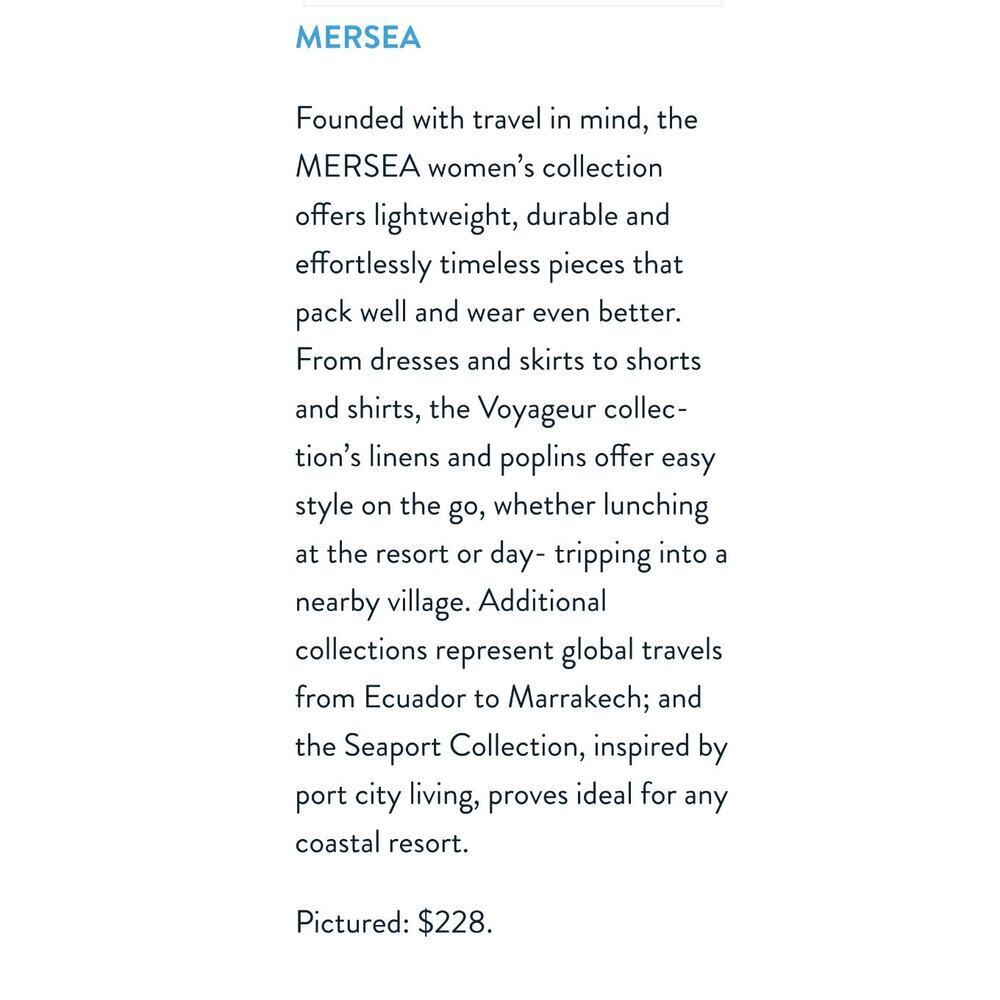 MERSEA

Founded with travel in mind, the MERSEA women's collection offers lightweight, durable and effortlessly timeless pieces that pack well and wear even better. From dresses and skirts to shorts and shirts, the Voyageur collection's linens and poplins offer easy style on the go, whether lunching at the resort or day- tripping into a nearby village. Additional collections represent global travels from Ecuador to Marrakech; and the Seaport Collection, inspired by port city living, proves ideal for any coastal resort.

Pictured: $228.